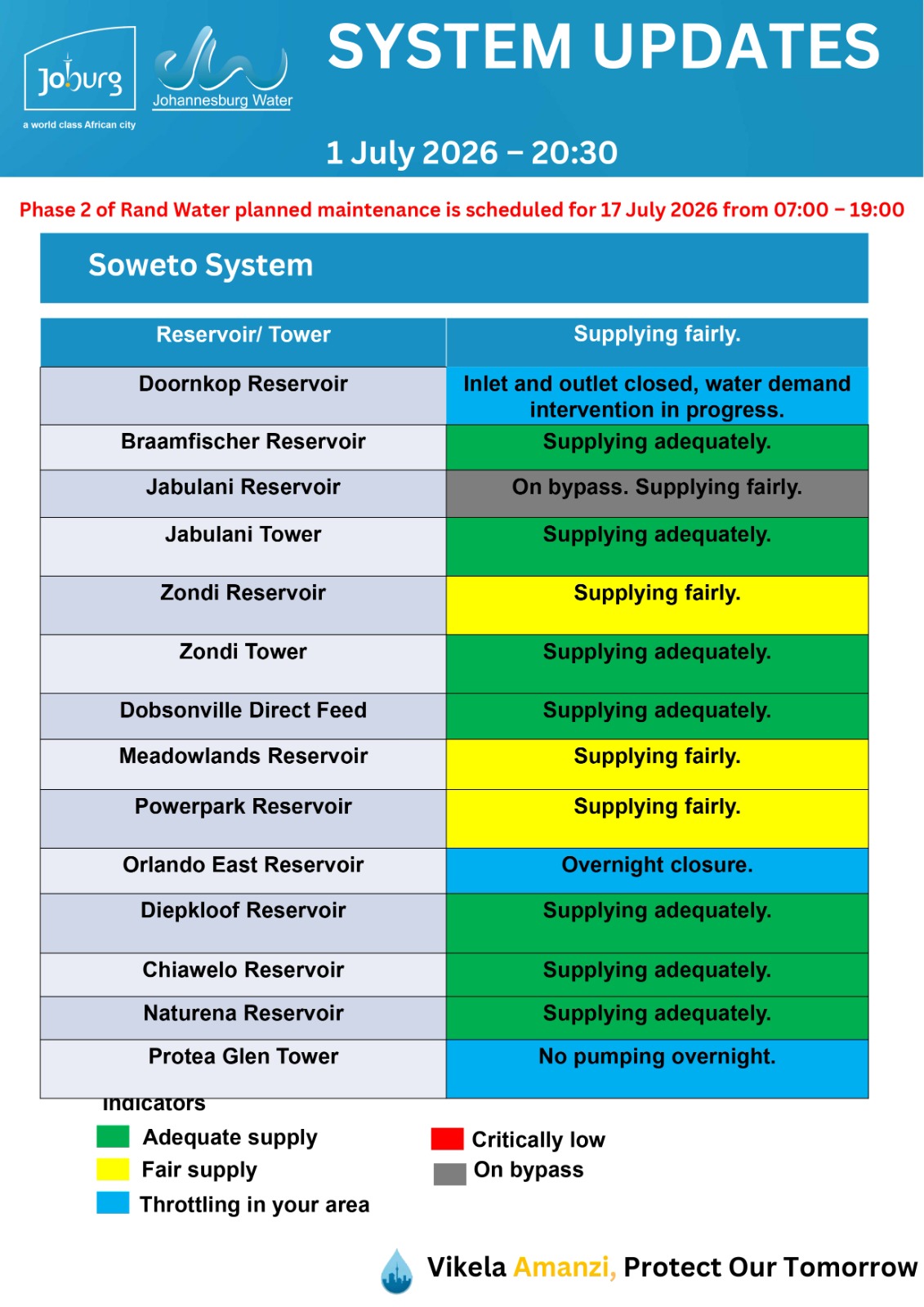 Joburg
a world class African city

Johannesburg Water

SYSTEM UPDATES

1 July 2026 – 20:30

Phase 2 of Rand Water planned maintenance is scheduled for 17 July 2026 from 07:00 – 19:00

Soweto System

| Reservoir/ Tower | Supplying fairly. |
|---|---|
| Doornkop Reservoir | Inlet and outlet closed, water demand intervention in progress. |
| Braamfischer Reservoir | Supplying adequately. |
| Jabulani Reservoir | On bypass. Supplying fairly. |
| Jabulani Tower | Supplying adequately. |
| Zondi Reservoir | Supplying fairly. |
| Zondi Tower | Supplying adequately. |
| Dobsonville Direct Feed | Supplying adequately. |
| Meadowlands Reservoir | Supplying fairly. |
| Powerpark Reservoir | Supplying fairly. |
| Orlando East Reservoir | Overnight closure. |
| Diepkloof Reservoir | Supplying adequately. |
| Chiawelo Reservoir | Supplying adequately. |
| Naturena Reservoir | Supplying adequately. |
| Protea Glen Tower | No pumping overnight. |

Indicators
Adequate supply
Fair supply
Throttling in your area
Critically low
On bypass

Vikela Amanzi, Protect Our Tomorrow